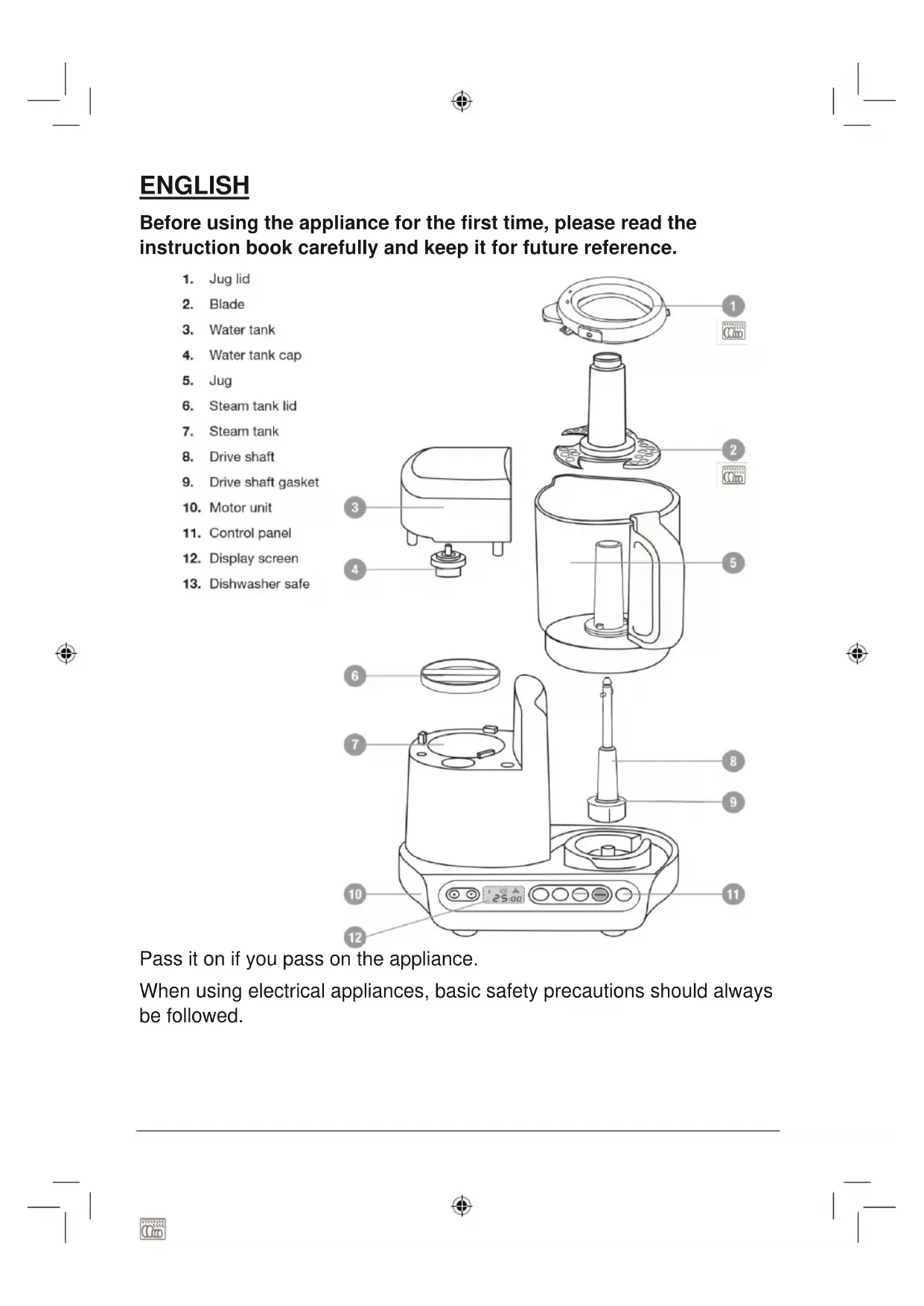 ENGLISH

Before using the appliance for the first time, please read the instruction book carefully and keep it for future reference.

1. Jug lid
2. Blade
3. Water tank
4. Water tank cap
5. Jug
6. Steam tank lid
7. Steam tank
8. Drive shaft
9. Drive shaft gasket
10. Motor unit
11. Control panel
12. Display screen
13. Dishwasher safe

1
2
3
4
5
6
7
8
9
10
11
12

25:00

Pass it on if you pass on the appliance.

When using electrical appliances, basic safety precautions should always be followed.